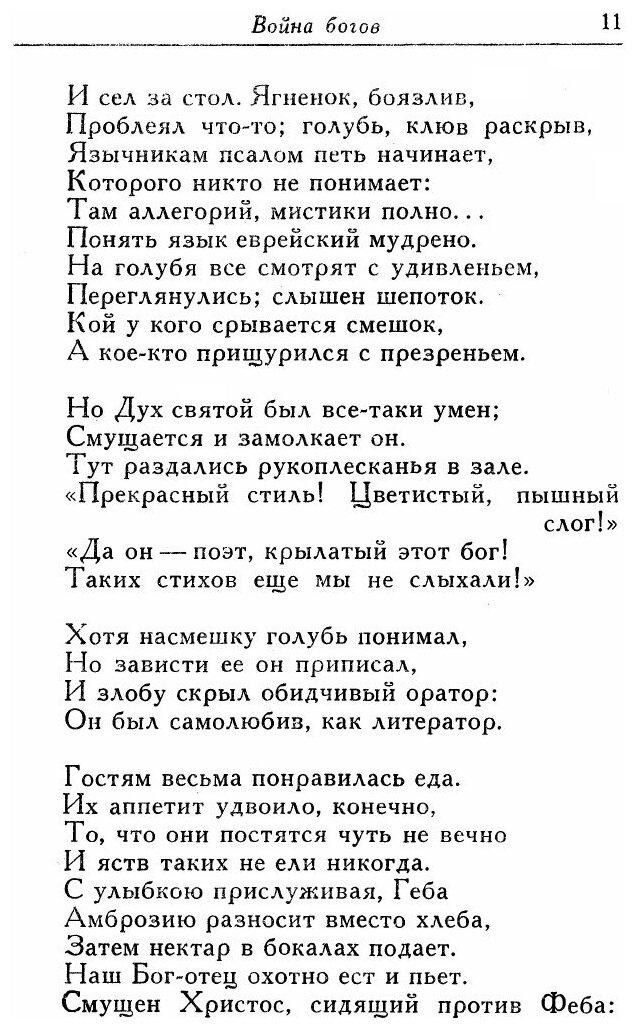 Война богов 11

И сел за стол. Ягненок, боязлив,
Проблеял что-то; голубь, клюв раскрыв,
Язычникам псалом петь начинает,
Которого никто не понимает:
Там аллегорий, мистики полно...
Понять язык еврейский мудрено.
На голубя все смотрят с удивленьем,
Переглянулись; слышен шепоток.
Кой у кого срывается смешок,
А кое-кто прищурился с презреньем.

Но Дух святой был все-таки умен;
Смущается и замолкает он.
Тут раздались рукоплесканья в зале.
«Прекрасный стиль! Цветистый, пышный слог!»
«Да он — поэт, крылатый этот бог!
Таких стихов еще мы не слыхали!»

Хотя насмешку голубь понимал,
Но зависти ее он приписал,
И злобу скрыл обидчивый оратор:
Он был самолюбив, как литератор.

Гостям весьма понравилась еда.
Их аппетит удвоило, конечно,
То, что они постятся чуть не вечно
И яств таких не ели никогда.
С улыбкою прислуживая, Геба
Амброзию разносит вместо хлеба,
Затем нектар в бокалах подает.
Наш Бог-отец охотно ест и пьет.
Смущен Христос, сидящий против Феба: